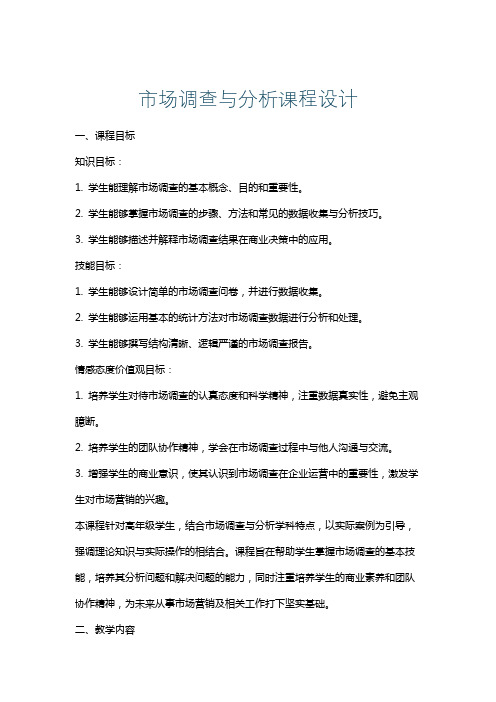 市场调查与分析课程设计

一、课程目标

知识目标：

1. 学生能理解市场调查的基本概念、目的和重要性。

2. 学生能够掌握市场调查的步骤、方法和常见的数据收集与分析技巧。

3. 学生能够描述并解释市场调查结果在商业决策中的应用。

技能目标：

1. 学生能够设计简单的市场调查问卷，并进行数据收集。

2. 学生能够运用基本的统计方法对市场调查数据进行分析和处理。

3. 学生能够撰写结构清晰、逻辑严谨的市场调查报告。

情感态度价值观目标：

1. 培养学生对待市场调查的认真态度和科学精神，注重数据真实性，避免主观臆断。

2. 培养学生的团队协作精神，学会在市场调查过程中与他人沟通与交流。

3. 增强学生的商业意识，使其认识到市场调查在企业运营中的重要性，激发学生对市场营销的兴趣。

本课程针对高年级学生，结合市场调查与分析学科特点，以实际案例为引导，强调理论知识与实际操作的相结合。课程旨在帮助学生掌握市场调查的基本技能，培养其分析问题和解决问题的能力，同时注重培养学生的商业素养和团队协作精神，为未来从事市场营销及相关工作打下坚实基础。

二、教学内容